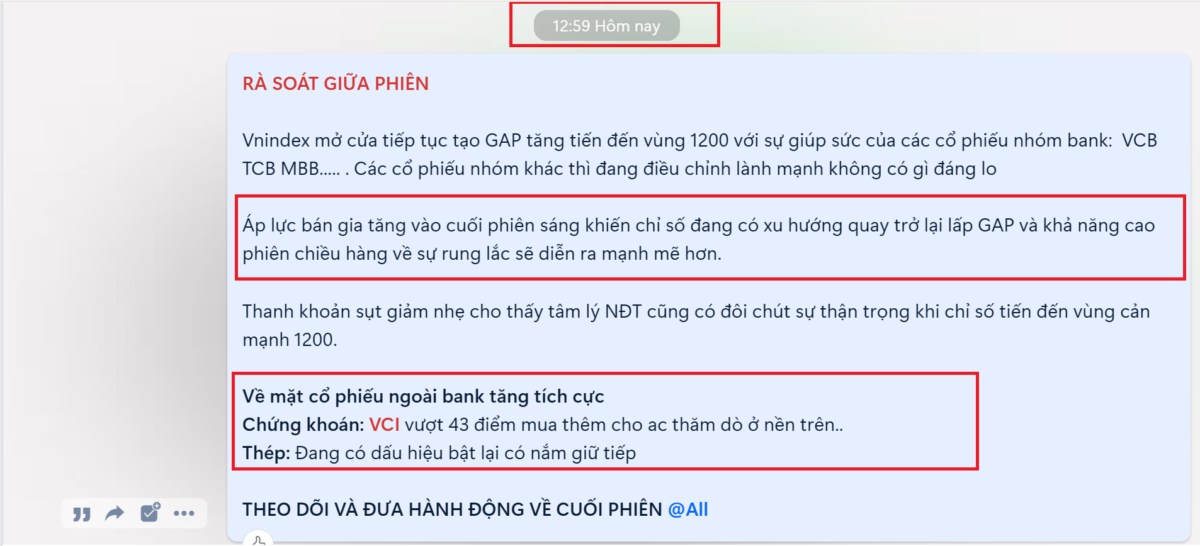 12:59 Hôm nay

RÀ SOÁT GIỮA PHIÊN

Vnindex mở cửa tiếp tục tạo GAP tăng tiến đến vùng 1200 với sự giúp sức của các cổ phiếu nhóm bank: VCB TCB MBB..... . Các cổ phiếu nhóm khác thì đang điều chỉnh lành mạnh không có gì đáng lo

Áp lực bán gia tăng vào cuối phiên sáng khiến chỉ số đang có xu hướng quay trở lại lấp GAP và khả năng cao phiên chiều hàng về sự rung lắc sẽ diễn ra mạnh mẽ hơn.

Thanh khoản sụt giảm nhẹ cho thấy tâm lý NĐT cũng có đôi chút sự thận trọng khi chỉ số tiến đến vùng cản mạnh 1200.

Về mặt cổ phiếu ngoài bank tăng tích cực
Chứng khoán: VCI vượt 43 điểm mua thêm cho ac thăm dò ở nền trên..
Thép: Đang có dấu hiệu bật lại có nắm giữ tiếp

THEO DÕI VÀ ĐƯA HÀNH ĐỘNG VỀ CUỐI PHIÊN @All